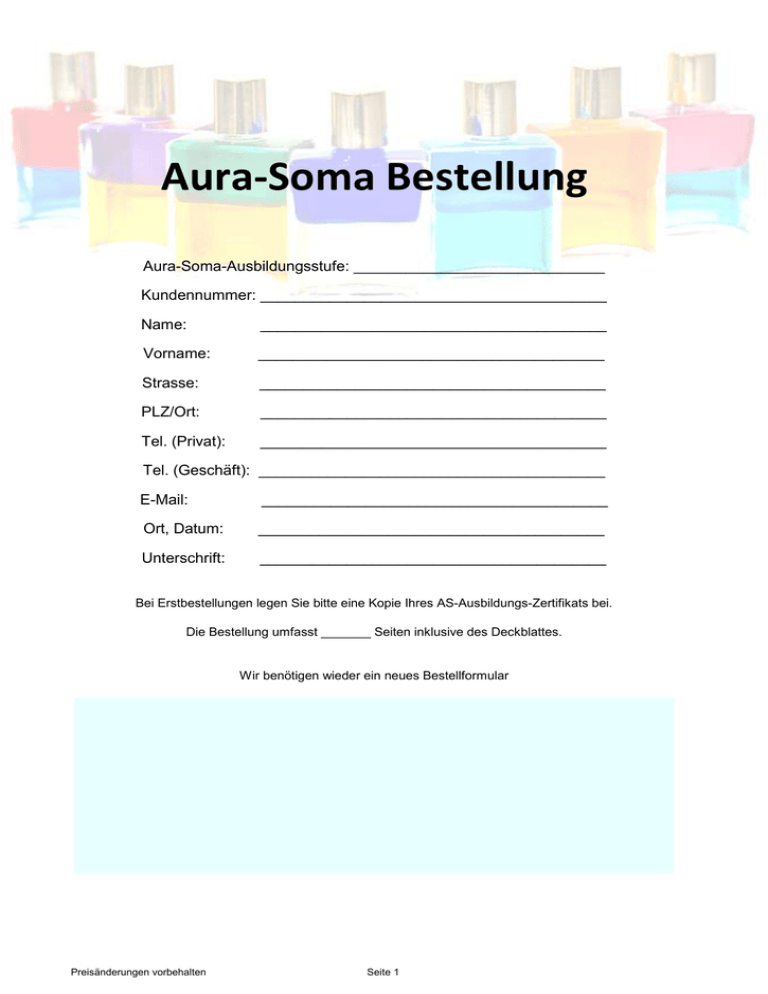 Aura-Soma Bestellung

Aura-Soma-Ausbildungsstufe: ____________________________

Kundennummer: ______________________________________

Name: ______________________________________

Vorname: ______________________________________

Strasse: ______________________________________

PLZ/Ort: ______________________________________

Tel. (Privat): ______________________________________

Tel. (Geschäft): ______________________________________

E-Mail: ______________________________________

Ort, Datum: ______________________________________

Unterschrift: ______________________________________

Bei Erstbestellungen legen Sie bitte eine Kopie Ihres AS-Ausbildungs-Zertifikats bei.

Die Bestellung umfasst _______ Seiten inklusive des Deckblattes.

Wir benötigen wieder ein neues Bestellformular

Preisänderungen vorbehalten

Seite 1